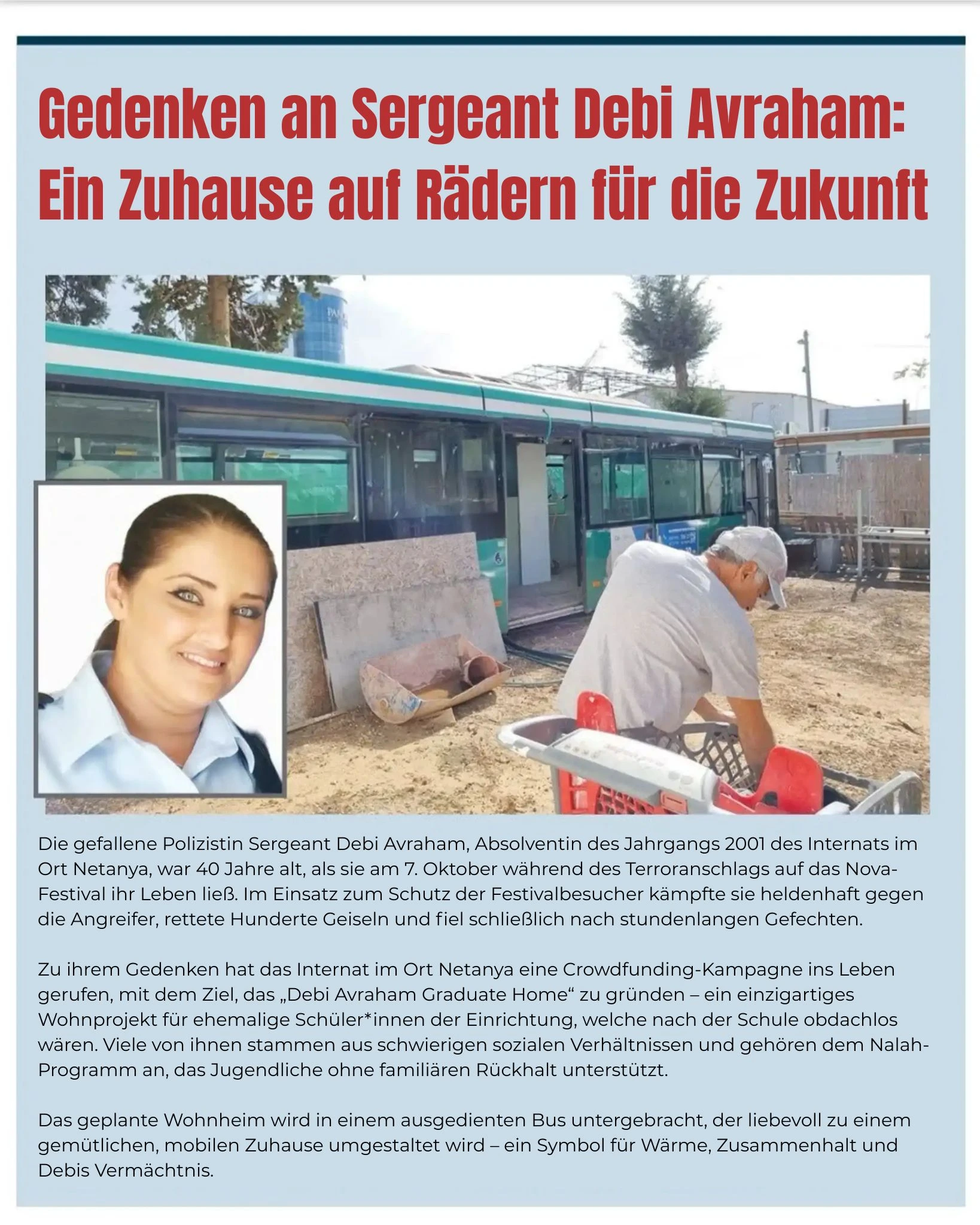 Gedenken an Sergeant Debi Avraham: Ein Zuhause auf Rädern für die Zukunft

Die gefallene Polizistin Sergeant Debi Avraham, Absolventin des Jahrgangs 2001 des Internats im Ort Netanya, war 40 Jahre alt, als sie am 7. Oktober während des Terroranschlags auf das Nova-Festival ihr Leben ließ. Im Einsatz zum Schutz der Festivalbesucher kämpfte sie heldenhaft gegen die Angreifer, rettete Hunderte Geiseln und fiel schließlich nach stundenlangen Gefechten.

Zu ihrem Gedenken hat das Internat im Ort Netanya eine Crowdfunding-Kampagne ins Leben gerufen, mit dem Ziel, das „Debi Avraham Graduate Home“ zu gründen – ein einzigartiges Wohnprojekt für ehemalige Schüler*innen der Einrichtung, welche nach der Schule obdachlos wären. Viele von ihnen stammen aus schwierigen sozialen Verhältnissen und gehören dem Nalah-Programm an, das Jugendliche ohne familiären Rückhalt unterstützt.

Das geplante Wohnheim wird in einem ausgedienten Bus untergebracht, der liebevoll zu einem gemütlichen, mobilen Zuhause umgestaltet wird – ein Symbol für Wärme, Zusammenhalt und Debis Vermächtnis.